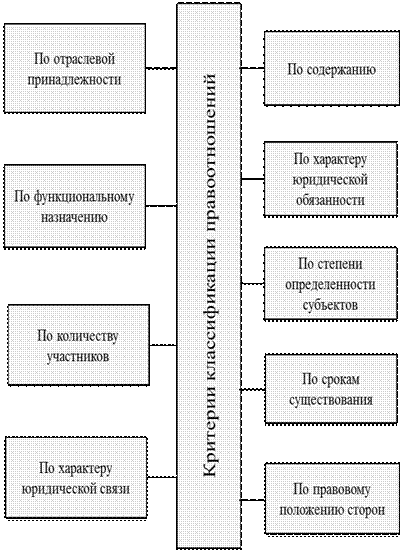 Критерии классификации правоотношений

По отраслевой принадлежности

По функциональному назначению

По количеству участников

По характеру юридической связи

По содержанию

По характеру юридической обязанности

По степени определенности субъектов

По срокам существования

По правовому положению сторон